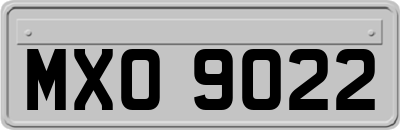 MXO 9022